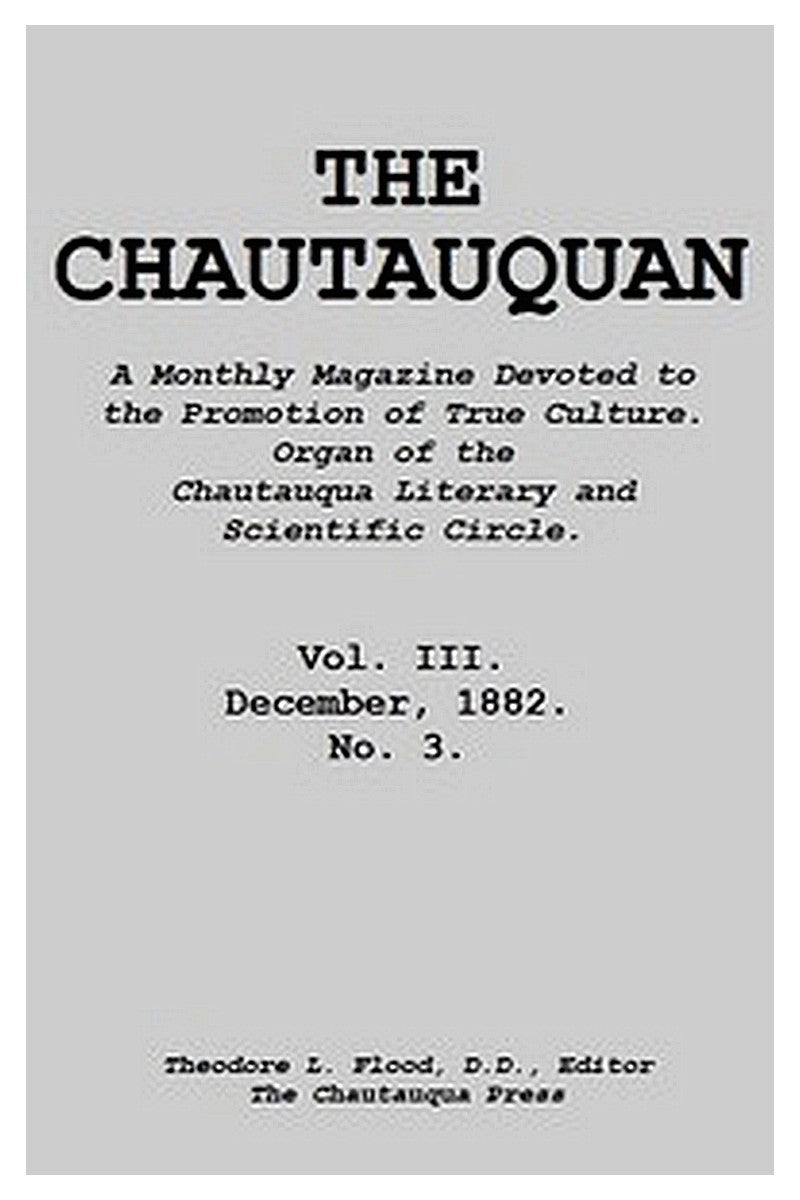 THE CHAUTAUQUAN

A Monthly Magazine Devoted to the Promotion of True Culture. Organ of the Chautauqua Literary and Scientific Circle.

Vol. III.
December, 1882.
No. 3.

Theodore L. Flood, D.D., Editor
The Chautauqua Press